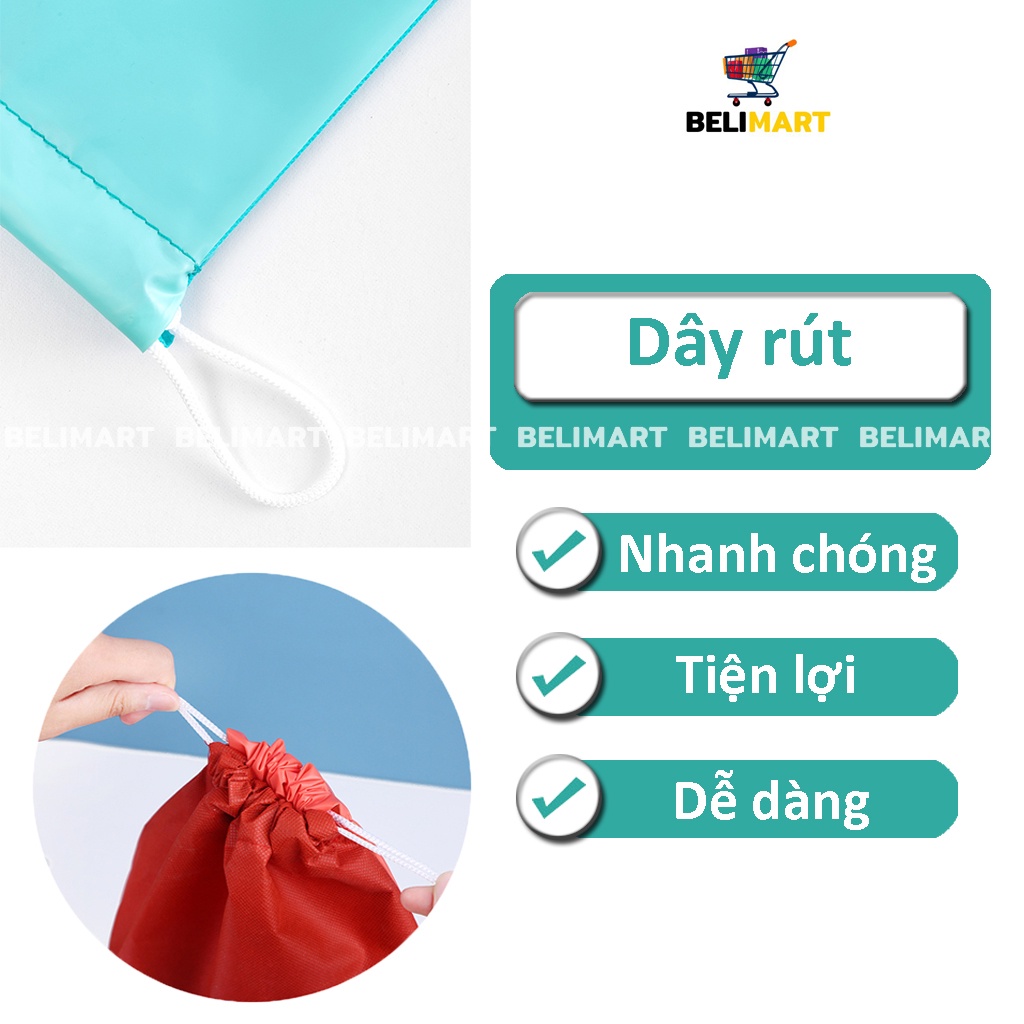 BELIMART

Dây rút

BELIMART BELIMART BELIMART BELIMART BELIMART BELIMAR

Nhanh chóng

Tiện lợi

Dễ dàng